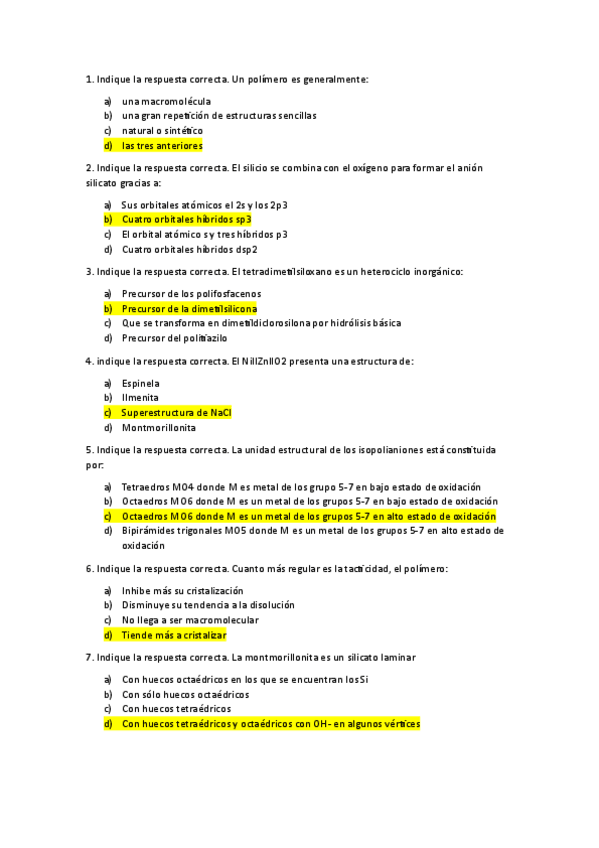 1. Indique la respuesta correcta. Un polímero es generalmente:

a) una macromolécula
b) una gran repetición de estructuras sencillas
c) natural o sintético
d) las tres anteriores

2. Indique la respuesta correcta. El silicio se combina con el oxígeno para formar el anión silicato gracias a:

a) Sus orbitales atómicos el 2s y los 2p3
b) Cuatro orbitales híbridos sp3
c) El orbital atómico s y tres híbridos p3
d) Cuatro orbitales híbridos dsp2

3. Indique la respuesta correcta. El tetradimetilsiloxano es un heterociclo inorgánico:

a) Precursor de los polifosfacenos
b) Precursor de la dimetilsilicona
c) Que se transforma en dimetildiclorosilona por hidrólisis básica
d) Precursor del politiazilo

4. indique la respuesta correcta. El NiIIZnIIO2 presenta una estructura de:

a) Espinela
b) Ilmenita
c) Superestructura de NaCl
d) Montmorillonita

5. Indique la respuesta correcta. La unidad estructural de los isopolianiones está constituida por:

a) Tetraedros MO4 donde M es metal de los grupo 5-7 en bajo estado de oxidación
b) Octaedros MO6 donde M es un metal de los grupos 5-7 en bajo estado de oxidación
c) Octaedros MO6 donde M es un metal de los grupos 5-7 en alto estado de oxidación
d) Bipirámides trigonales MO5 donde M es un metal de los grupos 5-7 en alto estado de oxidación

6. Indique la respuesta correcta. Cuanto más regular es la tacticidad, el polímero:

a) Inhibe más su cristalización
b) Disminuye su tendencia a la disolución
c) No llega a ser macromolecular
d) Tiende más a cristalizar

7. Indique la respuesta correcta. La montmorillonita es un silicato laminar

a) Con huecos octaédricos en los que se encuentran los Si
b) Con sólo huecos octaédricos
c) Con huecos tetraédricos
d) Con huecos tetraédricos y octaédricos con OH- en algunos vértices